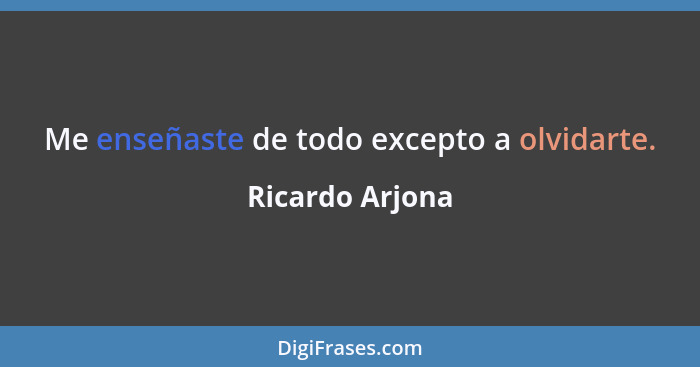 Me enseñaste de todo excepto a olvidarte.

Ricardo Arjona

DigiFrases.com